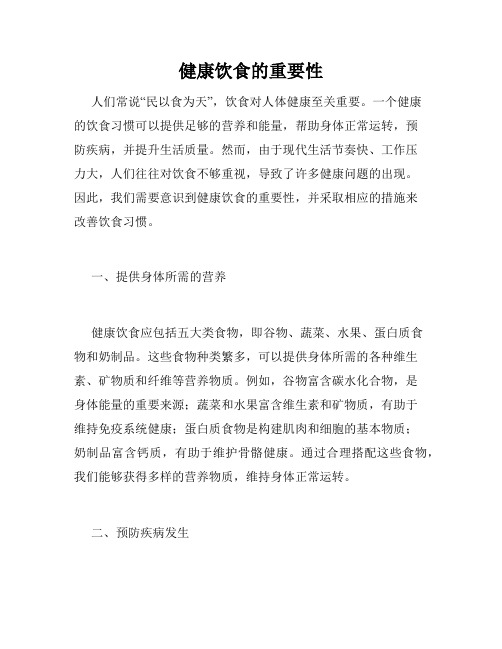 健康饮食的重要性

人们常说“民以食为天”，饮食对人体健康至关重要。一个健康的饮食习惯可以提供足够的营养和能量，帮助身体正常运转，预防疾病，并提升生活质量。然而，由于现代生活节奏快、工作压力大，人们往往对饮食不够重视，导致了许多健康问题的出现。因此，我们需要意识到健康饮食的重要性，并采取相应的措施来改善饮食习惯。

一、提供身体所需的营养

健康饮食应包括五大类食物，即谷物、蔬菜、水果、蛋白质食物和奶制品。这些食物种类繁多，可以提供身体所需的各种维生素、矿物质和纤维等营养物质。例如，谷物富含碳水化合物，是身体能量的重要来源；蔬菜和水果富含维生素和矿物质，有助于维持免疫系统健康；蛋白质食物是构建肌肉和细胞的基本物质；奶制品富含钙质，有助于维护骨骼健康。通过合理搭配这些食物，我们能够获得多样的营养物质，维持身体正常运转。

二、预防疾病发生